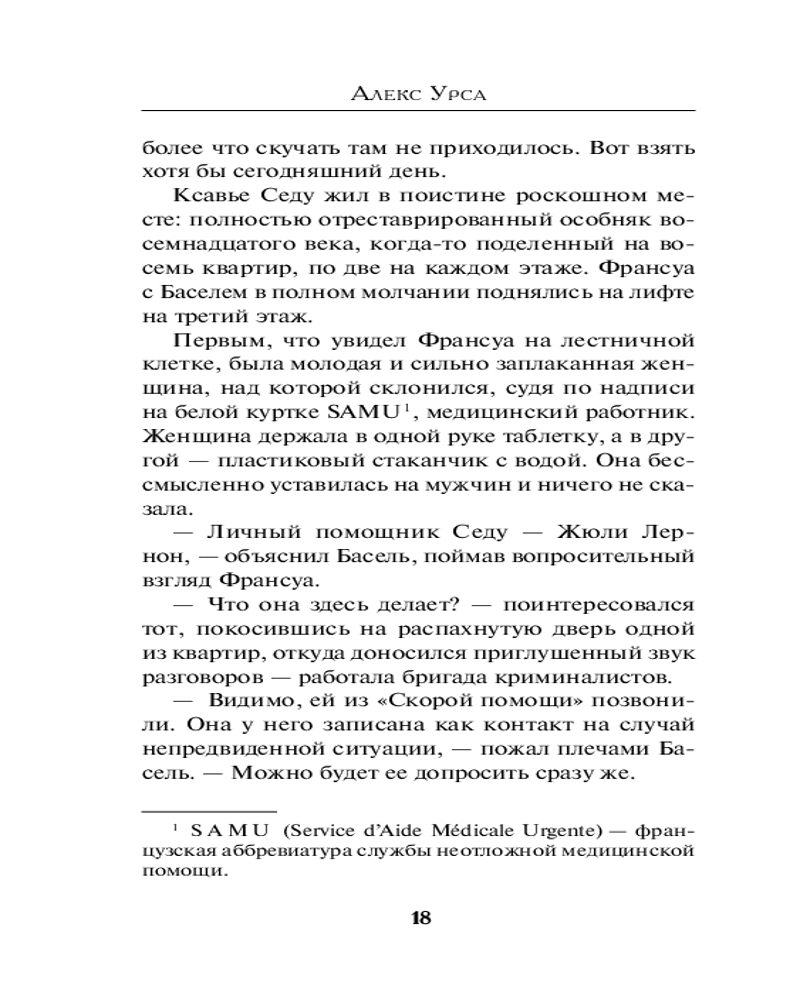 Алекс Урса

более что скучать там не приходилось. Вот взять хотя бы сегодняшний день.

Ксавье Седу жил в поистине роскошном месте: полностью отреставрированный особняк восемнадцатого века, когда-то поделенный на восемь квартир, по две на каждом этаже. Франсуа с Баселем в полном молчании поднялись на лифте на третий этаж.

Первым, что увидел Франсуа на лестничной клетке, была молодая и сильно заплаканная женщина, над которой склонился, судя по надписи на белой куртке SAMU$^1$, медицинский работник. Женщина держала в одной руке таблетку, а в другой — пластиковый стаканчик с водой. Она бессмысленно уставилась на мужчин и ничего не сказала.

— Личный помощник Седу — Жюли Лернон, — объяснил Басель, поймав вопросительный взгляд Франсуа.

— Что она здесь делает? — поинтересовался тот, покосившись на распахнутую дверь одной из квартир, откуда доносился приглушенный звук разговоров — работала бригада криминалистов.

— Видимо, ей из «Скорой помощи» позвонили. Она у него записана как контакт на случай непредвиденной ситуации, — пожал плечами Басель. — Можно будет ее допросить сразу же.

$^1$ SAMU (Service d'Aide Médicale Urgente) — французская аббревиатура службы неотложной медицинской помощи.

18